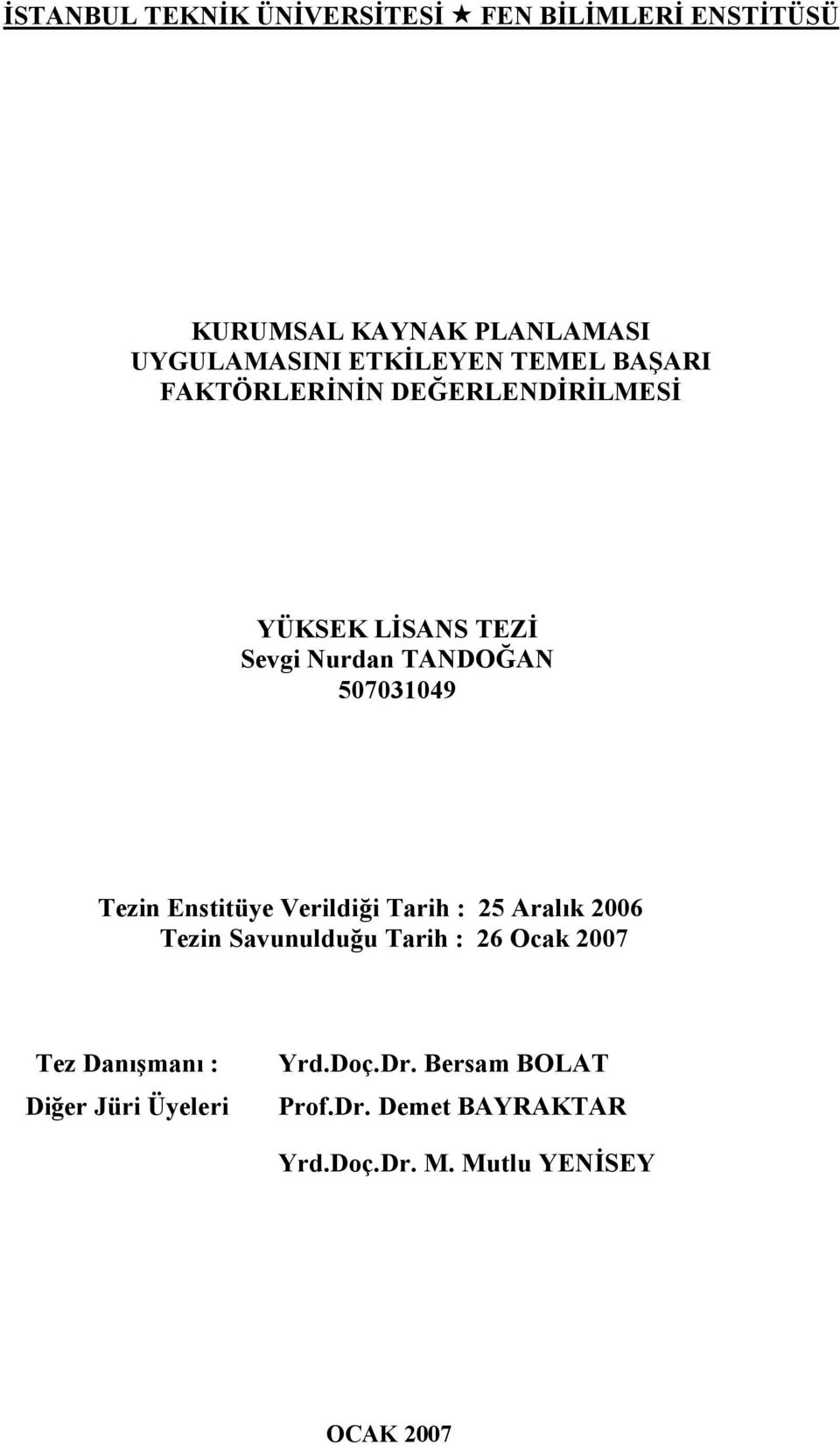 İSTANBUL TEKNİK ÜNİVERSİTESİ ★ FEN BİLİMLERİ ENSTİTÜSÜ

KURUMSAL KAYNAK PLANLAMASI UYGULAMASINI ETKİLEYEN TEMEL BAŞARI FAKTÖRLERİNİN DEĞERLENDİRİLMESİ

YÜKSEK LİSANS TEZİ
Sevgi Nurdan TANDOĞAN
507031049

Tezin Enstitüye Verildiği Tarih : 25 Aralık 2006
Tezin Savunulduğu Tarih : 26 Ocak 2007

Tez Danışmanı : Yrd.Doç.Dr. Bersam BOLAT
Diğer Jüri Üyeleri Prof.Dr. Demet BAYRAKTAR
Yrd.Doç.Dr. M. Mutlu YENİSEY

OCAK 2007